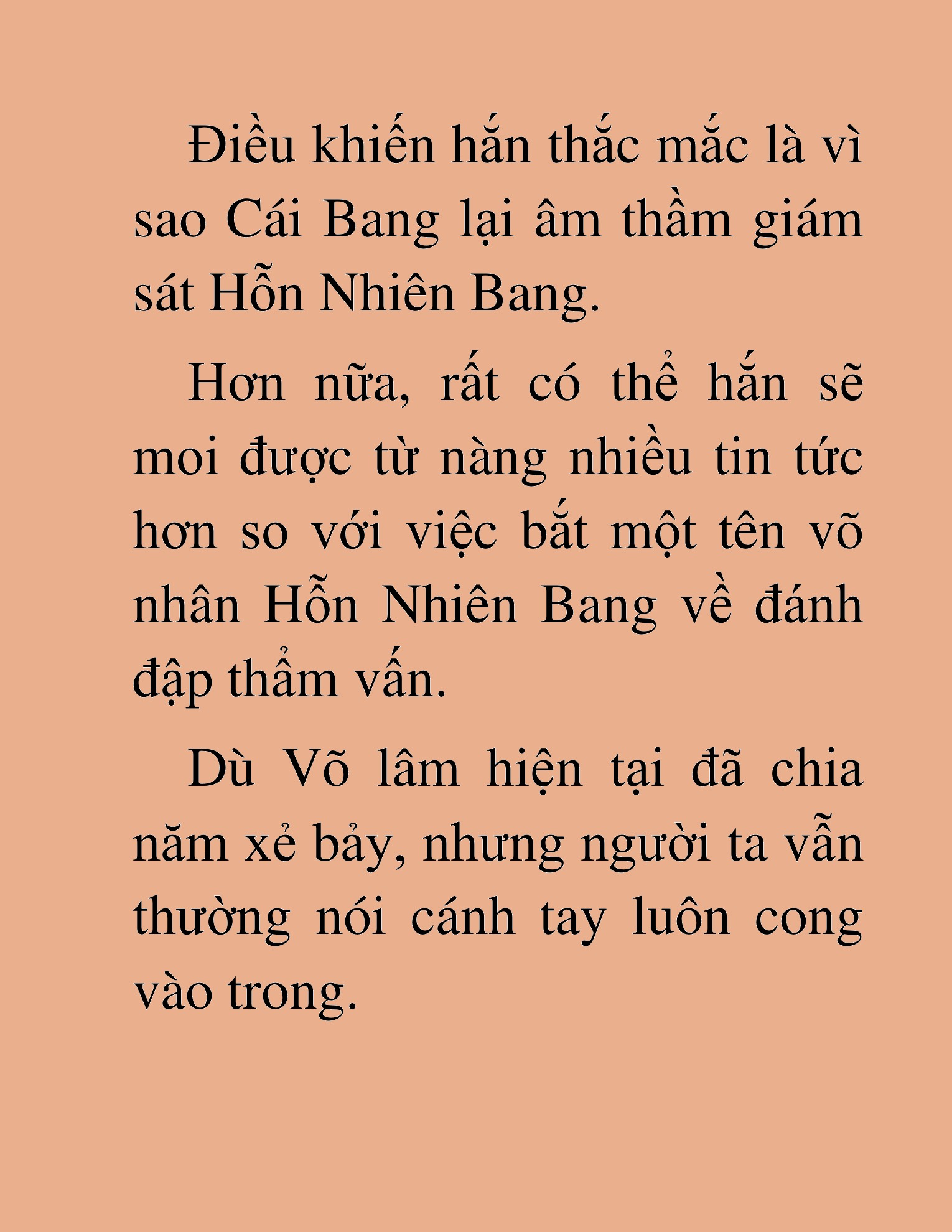 Điều khiến hắn thắc mắc là vì sao Cái Bang lại âm thầm giám sát Hỗn Nhiên Bang.

Hơn nữa, rất có thể hắn sẽ moi được từ nàng nhiều tin tức hơn so với việc bắt một tên võ nhân Hỗn Nhiên Bang về đánh đập thẩm vấn.

Dù Võ lâm hiện tại đã chia năm xẻ bảy, nhưng người ta vẫn thường nói cánh tay luôn cong vào trong.